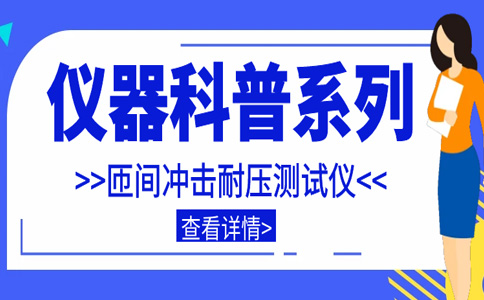 仪器科普系列

>>匝间冲击耐压测试仪<<

查看详情>